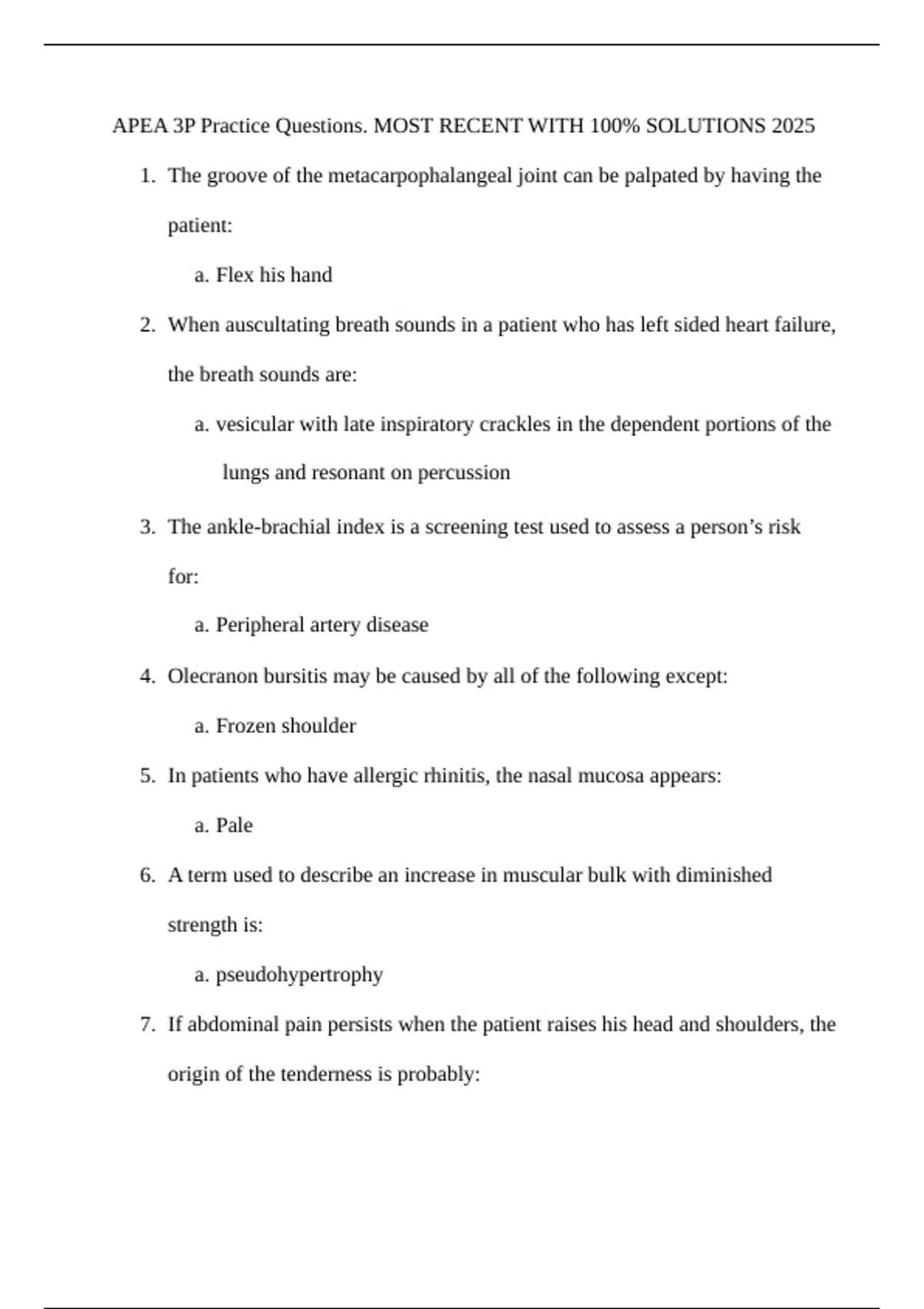 APEA 3P Practice Questions. MOST RECENT WITH 100% SOLUTIONS 2025

1. The groove of the metacarpophalangeal joint can be palpated by having the patient:

a. Flex his hand

2. When auscultating breath sounds in a patient who has left sided heart failure, the breath sounds are:

a. vesicular with late inspiratory crackles in the dependent portions of the lungs and resonant on percussion

3. The ankle-brachial index is a screening test used to assess a person's risk for:

a. Peripheral artery disease

4. Olecranon bursitis may be caused by all of the following except:

a. Frozen shoulder

5. In patients who have allergic rhinitis, the nasal mucosa appears:

a. Pale

6. A term used to describe an increase in muscular bulk with diminished strength is:

a. pseudohypertrophy

7. If abdominal pain persists when the patient raises his head and shoulders, the origin of the tenderness is probably: